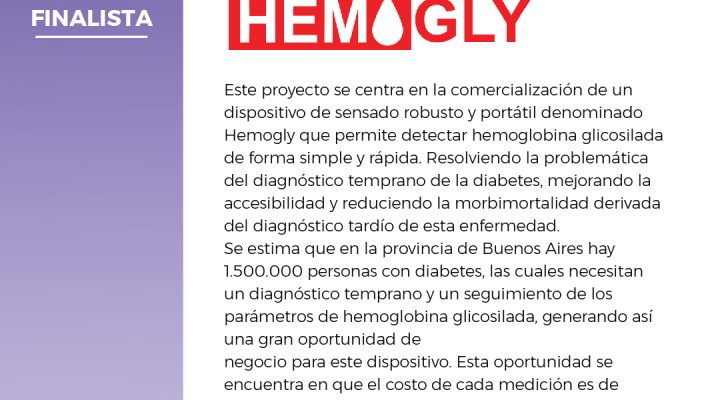 FINALISTA

HEMOGLY

Este proyecto se centra en la comercialización de un dispositivo de sensado robusto y portátil denominado Hemogly que permite detectar hemoglobina glicosilada de forma simple y rápida. Resolviendo la problemática del diagnóstico temprano de la diabetes, mejorando la accesibilidad y reduciendo la morbimortalidad derivada del diagnóstico tardío de esta enfermedad.
Se estima que en la provincia de Buenos Aires hay 1.500.000 personas con diabetes, las cuales necesitan un diagnóstico temprano y un seguimiento de los parámetros de hemoglobina glicosilada, generando así una gran oportunidad de
negocio para este dispositivo. Esta oportunidad se encuentra en que el costo de cada medición es de